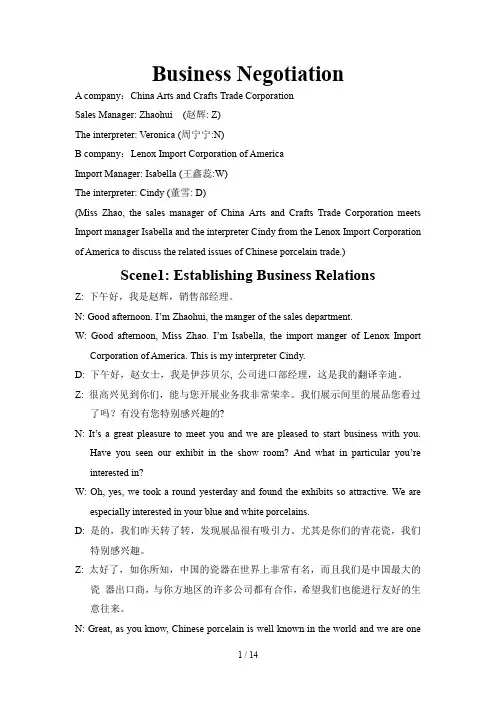 Business Negotiation

A company：China Arts and Crafts Trade Corporation

Sales Manager: Zhaohui  (赵辉: Z)

The interpreter: Veronica (周宁宁:N)

B company：Lenox Import Corporation of America

Import Manager: Isabella (王鑫蕊:W)

The interpreter: Cindy (董雪: D)

(Miss Zhao, the sales manager of China Arts and Crafts Trade Corporation meets Import manager Isabella and the interpreter Cindy from the Lenox Import Corporation of America to discuss the related issues of Chinese porcelain trade.)

Scene1: Establishing Business Relations

Z: 下午好，我是赵辉，销售部经理。

N: Good afternoon. I'm Zhaohui, the manger of the sales department.

W: Good afternoon, Miss Zhao. I'm Isabella, the import manger of Lenox Import Corporation of America. This is my interpreter Cindy.

D: 下午好，赵女士，我是伊莎贝尔，公司进口部经理，这是我的翻译辛迪。

Z: 很高兴见到你们，能与您开展业务我非常荣幸。我们展示间里的展品您看过了吗？有没有您特别感兴趣的？

N: It's a great pleasure to meet you and we are pleased to start business with you. Have you seen our exhibit in the show room? And what in particular you're interested in?

W: Oh, yes, we took a round yesterday and found the exhibits so attractive. We are especially interested in your blue and white porcelains.

D: 是的，我们昨天转了转，发现展品很有吸引力，尤其是你们的青花瓷，我们特别感兴趣。

Z: 太好了，如你所知，中国的瓷器在世界上非常有名，而且我们是中国最大的瓷 器出口商，与你方地区的许多公司都有合作，希望我们也能进行友好的生意往来。

N: Great, as you know, Chinese porcelain is well known in the world and we are one

1 / 14